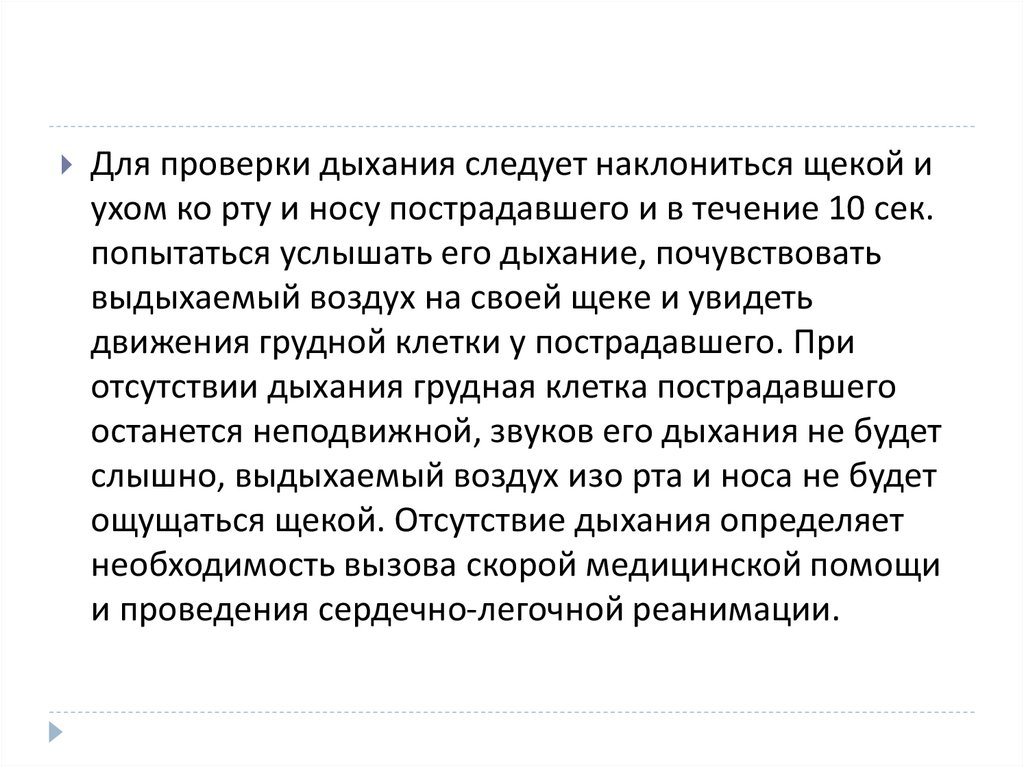 Для проверки дыхания следует наклониться щекой и ухом ко рту и носу пострадавшего и в течение 10 сек. попытаться услышать его дыхание, почувствовать выдыхаемый воздух на своей щеке и увидеть движения грудной клетки у пострадавшего. При отсутствии дыхания грудная клетка пострадавшего останется неподвижной, звуков его дыхания не будет слышно, выдыхаемый воздух изо рта и носа не будет ощущаться щекой. Отсутствие дыхания определяет необходимость вызова скорой медицинской помощи и проведения сердечно-легочной реанимации.